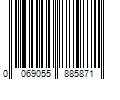 0 069055 885871